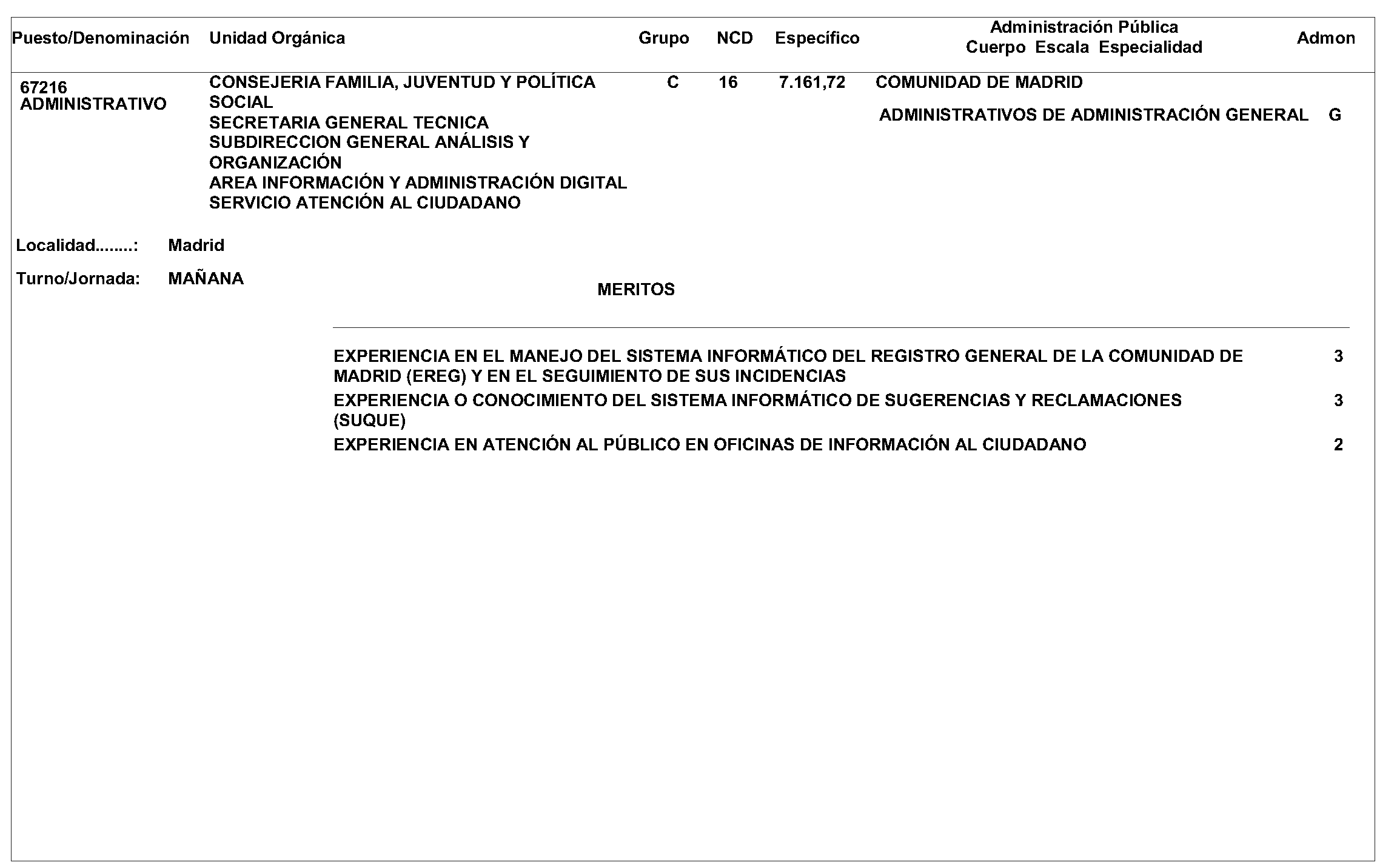 | Puesto/Denominación | Unidad Orgánica | Grupo | NCD | Específico | Administración Pública Cuerpo Escala Especialidad | Admon |
|---|---|---|---|---|---|---|
| 67216 ADMINISTRATIVO | CONSEJERIA FAMILIA, JUVENTUD Y POLÍTICA SOCIAL SECRETARIA GENERAL TECNICA SUBDIRECCION GENERAL ANÁLISIS Y ORGANIZACIÓN AREA INFORMACIÓN Y ADMINISTRACIÓN DIGITAL SERVICIO ATENCIÓN AL CIUDADANO | C | 16 | 7.161,72 | COMUNIDAD DE MADRID ADMINISTRATIVOS DE ADMINISTRACIÓN GENERAL | G |

Localidad........: Madrid

Turno/Jornada: MAÑANA

MERITOS

| | |
|---|---|
| EXPERIENCIA EN EL MANEJO DEL SISTEMA INFORMÁTICO DEL REGISTRO GENERAL DE LA COMUNIDAD DE MADRID (EREG) Y EN EL SEGUIMIENTO DE SUS INCIDENCIAS | 3 |
| EXPERIENCIA O CONOCIMIENTO DEL SISTEMA INFORMÁTICO DE SUGERENCIAS Y RECLAMACIONES (SUQUE) | 3 |
| EXPERIENCIA EN ATENCIÓN AL PÚBLICO EN OFICINAS DE INFORMACIÓN AL CIUDADANO | 2 |